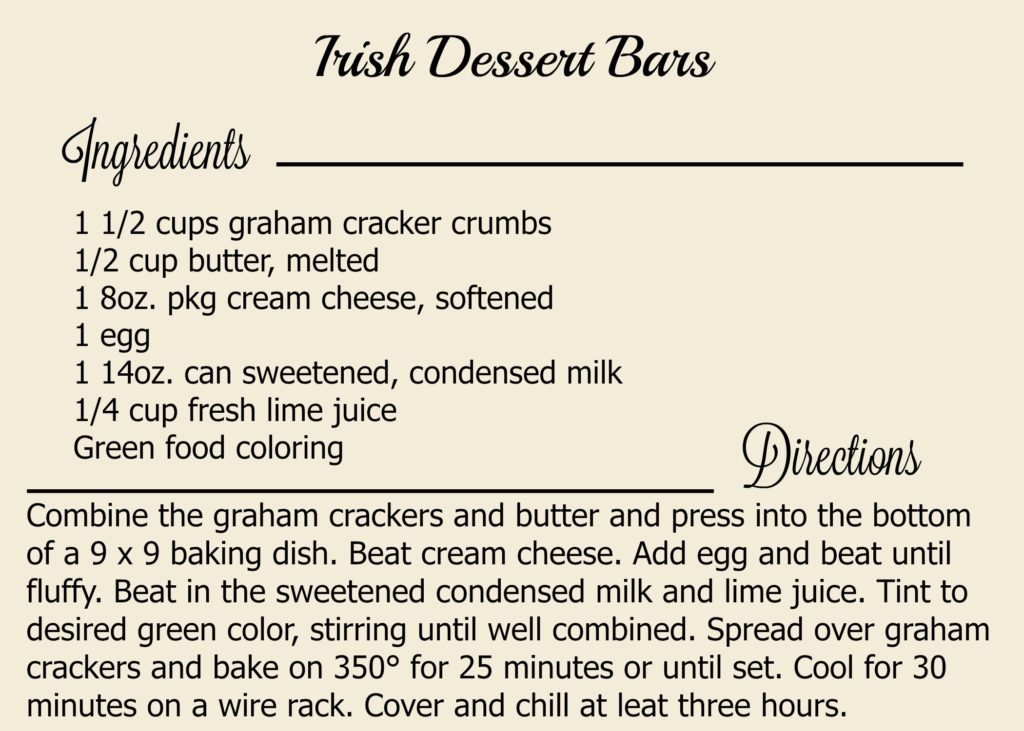 Irish Dessert Bars

Ingredients

1 1/2 cups graham cracker crumbs
1/2 cup butter, melted
1 8oz. pkg cream cheese, softened
1 egg
1 14oz. can sweetened, condensed milk
1/4 cup fresh lime juice
Green food coloring

Directions

Combine the graham crackers and butter and press into the bottom of a 9 x 9 baking dish. Beat cream cheese. Add egg and beat until fluffy. Beat in the sweetened condensed milk and lime juice. Tint to desired green color, stirring until well combined. Spread over graham crackers and bake on 350° for 25 minutes or until set. Cool for 30 minutes on a wire rack. Cover and chill at leat three hours.